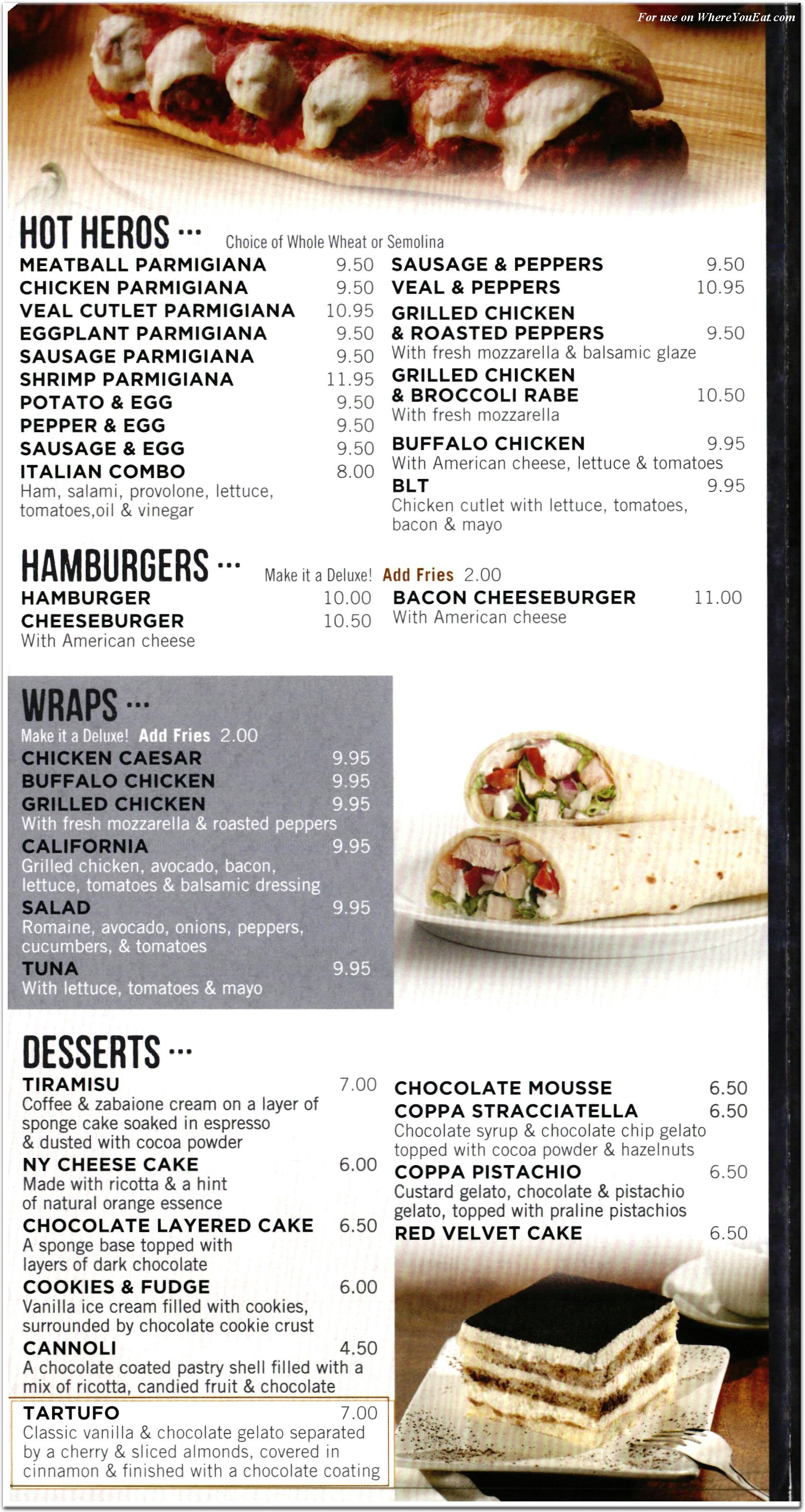 For use on WhereYouEat.com

HOT HEROS ... Choice of Whole Wheat or Semolina

MEATBALL PARMIGIANA 9.50
CHICKEN PARMIGIANA 9.50
VEAL CUTLET PARMIGIANA 10.95
EGGPLANT PARMIGIANA 9.50
SAUSAGE PARMIGIANA 9.50
SHRIMP PARMIGIANA 11.95
POTATO & EGG 9.50
PEPPER & EGG 9.50
SAUSAGE & EGG 9.50
ITALIAN COMBO 8.00
Ham, salami, provolone, lettuce, tomatoes,oil & vinegar

SAUSAGE & PEPPERS 9.50
VEAL & PEPPERS 10.95
GRILLED CHICKEN & ROASTED PEPPERS 9.50
With fresh mozzarella & balsamic glaze
GRILLED CHICKEN & BROCCOLI RABE 10.50
With fresh mozzarella
BUFFALO CHICKEN 9.95
With American cheese, lettuce & tomatoes
BLT 9.95
Chicken cutlet with lettuce, tomatoes, bacon & mayo

HAMBURGERS ... Make it a Deluxe! Add Fries 2.00

HAMBURGER 10.00
CHEESEBURGER 10.50
With American cheese

BACON CHEESEBURGER 11.00
With American cheese

WRAPS ...
Make it a Deluxe! Add Fries 2.00
CHICKEN CAESAR 9.95
BUFFALO CHICKEN 9.95
GRILLED CHICKEN 9.95
With fresh mozzarella & roasted peppers
CALIFORNIA 9.95
Grilled chicken, avocado, bacon, lettuce, tomatoes & balsamic dressing
SALAD 9.95
Romaine, avocado, onions, peppers, cucumbers, & tomatoes
TUNA 9.95
With lettuce, tomatoes & mayo

DESSERTS ...
TIRAMISU 7.00
Coffee & zabaione cream on a layer of sponge cake soaked in espresso & dusted with cocoa powder
NY CHEESE CAKE 6.00
Made with ricotta & a hint of natural orange essence
CHOCOLATE LAYERED CAKE 6.50
A sponge base topped with layers of dark chocolate
COOKIES & FUDGE 6.00
Vanilla ice cream filled with cookies, surrounded by chocolate cookie crust
CANNOLI 4.50
A chocolate coated pastry shell filled with a mix of ricotta, candied fruit & chocolate
TARTUFO 7.00
Classic vanilla & chocolate gelato separated by a cherry & sliced almonds, covered in cinnamon & finished with a chocolate coating

CHOCOLATE MOUSSE 6.50
COPPA STRACCIATELLA 6.50
Chocolate syrup & chocolate chip gelato topped with cocoa powder & hazelnuts
COPPA PISTACHIO 6.50
Custard gelato, chocolate & pistachio gelato, topped with praline pistachios
RED VELVET CAKE 6.50